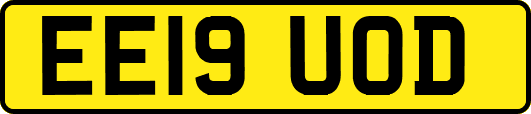 EE19 UOD